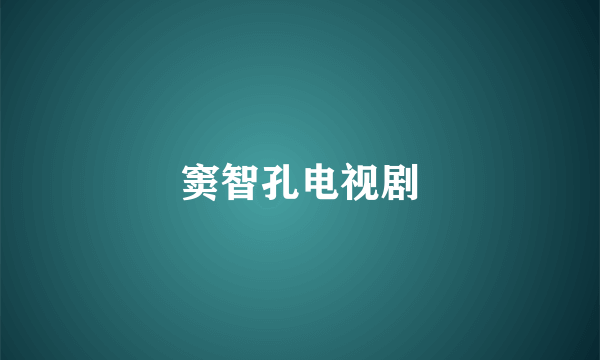 窦智孔电视剧